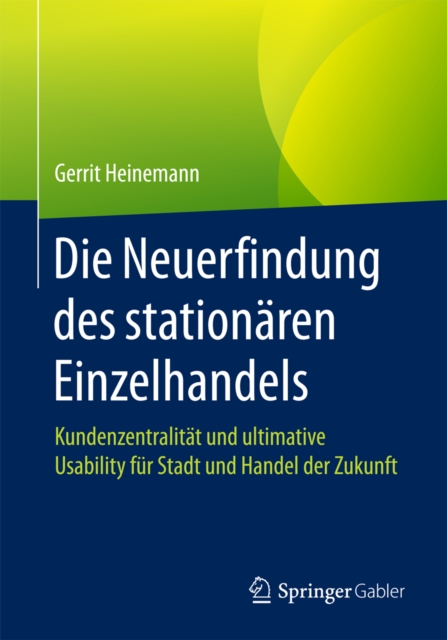 Gerrit Heinemann

Die Neuerfindung des stationären Einzelhandels

Kundenzentralität und ultimative Usability für Stadt und Handel der Zukunft

Springer Gabler